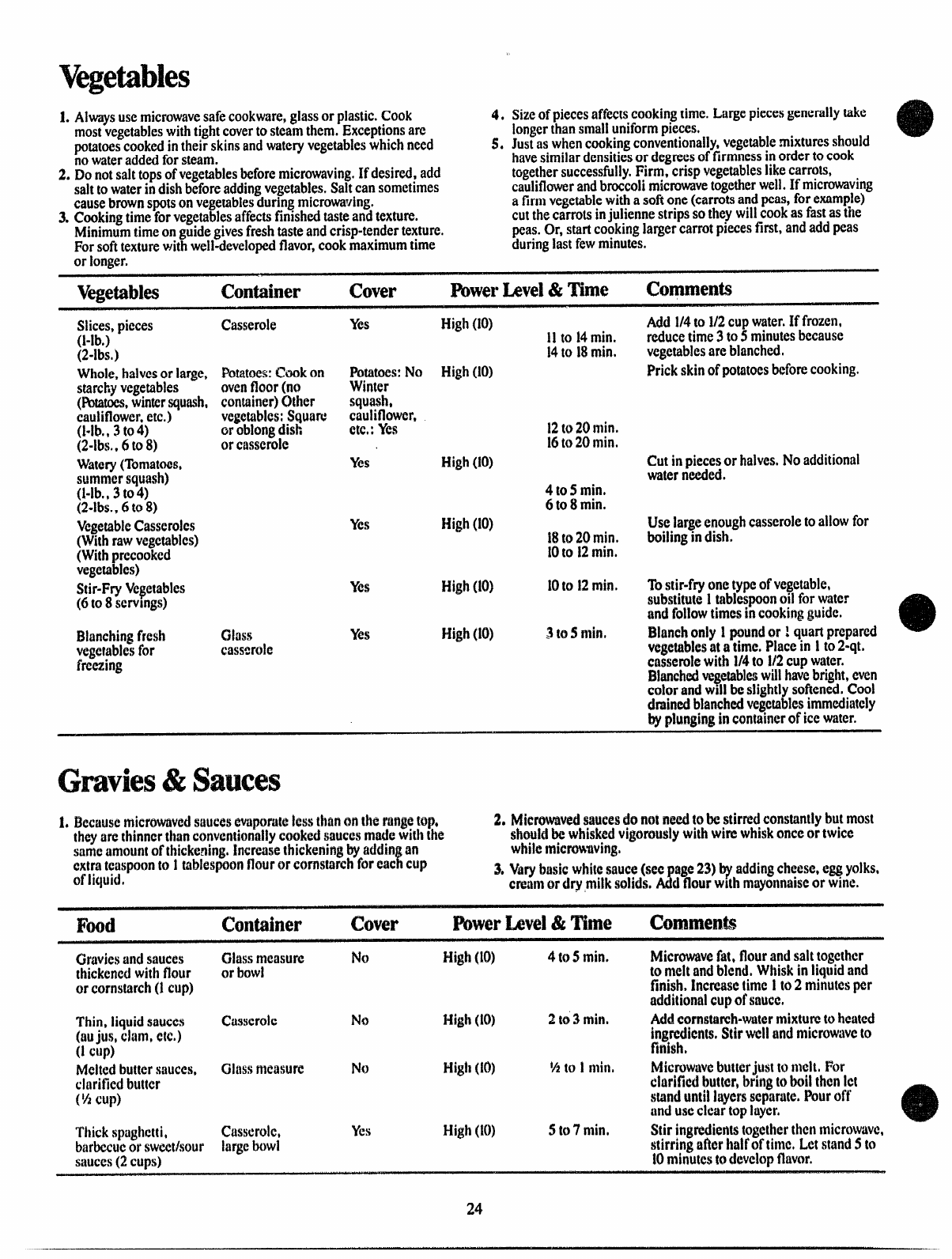 Vegetables

1. Always use microwave safe cookware, glass or plastic. Cook most vegetables with tight cover to steam them. Exceptions are potatoes cooked in their skins and watery vegetables which need no water added for steam.
2. Do not salt tops of vegetables before microwaving. If desired, add salt to water in dish before adding vegetables. Salt can sometimes cause brown spots on vegetables during microwaving.
3. Cooking time for vegetables affects finished taste and texture. Minimum time on guide gives fresh taste and crisp-tender texture. For soft texture with well-developed flavor, cook maximum time or longer.
4. Size of pieces affects cooking time. Large pieces generally take longer than small uniform pieces.
5. Just as when cooking conventionally, vegetable mixtures should have similar densities or degrees of firmness in order to cook together successfully. Firm, crisp vegetables like carrots, cauliflower and broccoli microwave together well. If microwaving a firm vegetable with a soft one (carrots and peas, for example) cut the carrots in julienne strips so they will cook as fast as the peas. Or, start cooking larger carrot pieces first, and add peas during last few minutes.

| Vegetables | Container | Cover | Power Level & Time | | Comments |
|---|---|---|---|---|---|
| Slices, pieces (1-lb.) (2-lbs.) | Casserole | Yes | High (10) | 11 to 14 min. 14 to 18 min. | Add 1/4 to 1/2 cup water. If frozen, reduce time 3 to 5 minutes because vegetables are blanched. |
| Whole, halves or large, starchy vegetables (Potatoes, winter squash, cauliflower, etc.) (1-lb., 3 to 4) (2-lbs., 6 to 8) | Potatoes: Cook on oven floor (no container) Other vegetables: Square or oblong dish or casserole | Potatoes: No Winter squash, cauliflower, etc.: Yes | High (10) | 12 to 20 min. 16 to 20 min. | Prick skin of potatoes before cooking. |
| Watery (Tomatoes, summer squash) (1-lb., 3 to 4) (2-lbs., 6 to 8) | | Yes | High (10) | 4 to 5 min. 6 to 8 min. | Cut in pieces or halves. No additional water needed. |
| Vegetable Casseroles (With raw vegetables) (With precooked vegetables) | | Yes | High (10) | 18 to 20 min. 10 to 12 min. | Use large enough casserole to allow for boiling in dish. |
| Stir-Fry Vegetables (6 to 8 servings) | | Yes | High (10) | 10 to 12 min. | To stir-fry one type of vegetable, substitute 1 tablespoon oil for water and follow times in cooking guide. |
| Blanching fresh vegetables for freezing | Glass casserole | Yes | High (10) | 3 to 5 min. | Blanch only 1 pound or 1 quart prepared vegetables at a time. Place in 1 to 2-qt. casserole with 1/4 to 1/2 cup water. Blanched vegetables will have bright, even color and will be slightly softened. Cool drained blanched vegetables immediately by plunging in container of ice water. |

Gravies & Sauces

1. Because microwaved sauces evaporate less than on the range top, they are thinner than conventionally cooked sauces made with the same amount of thickening. Increase thickening by adding an extra teaspoon to 1 tablespoon flour or cornstarch for each cup of liquid.
2. Microwaved sauces do not need to be stirred constantly but most should be whisked vigorously with wire whisk once or twice while microwaving.
3. Vary basic white sauce (see page 23) by adding cheese, egg yolks, cream or dry milk solids. Add flour with mayonnaise or wine.

| Food | Container | Cover | Power Level & Time | | Comments |
|---|---|---|---|---|---|
| Gravies and sauces thickened with flour or cornstarch (1 cup) | Glass measure or bowl | No | High (10) | 4 to 5 min. | Microwave fat, flour and salt together to melt and blend. Whisk in liquid and finish. Increase time 1 to 2 minutes per additional cup of sauce. |
| Thin, liquid sauces (au jus, clam, etc.) (1 cup) | Casserole | No | High (10) | 2 to 3 min. | Add cornstarch-water mixture to heated ingredients. Stir well and microwave to finish. |
| Melted butter sauces, clarified butter (½ cup) | Glass measure | No | High (10) | ½ to 1 min. | Microwave butter just to melt. For clarified butter, bring to boil then let stand until layers separate. Pour off and use clear top layer. |
| Thick spaghetti, barbecue or sweet/sour sauces (2 cups) | Casserole, large bowl | Yes | High (10) | 5 to 7 min. | Stir ingredients together then microwave, stirring after half of time. Let stand 5 to 10 minutes to develop flavor. |

24